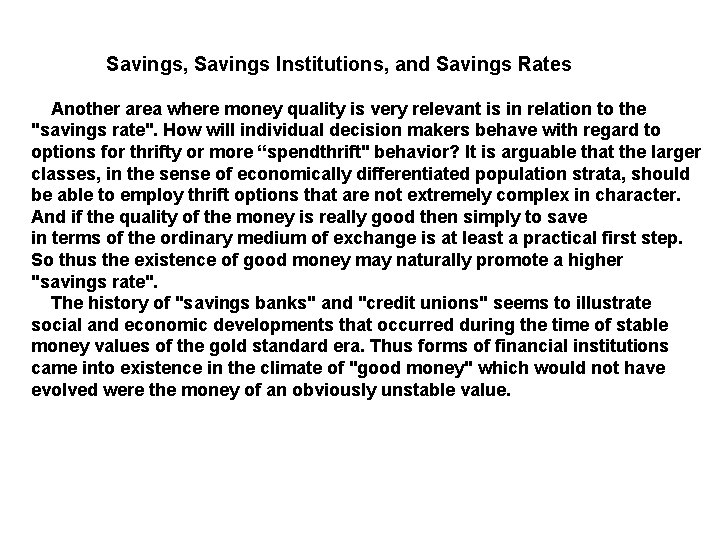 Savings, Savings Institutions, and Savings Rates

Another area where money quality is very relevant is in relation to the "savings rate". How will individual decision makers behave with regard to options for thrifty or more "spendthrift" behavior? It is arguable that the larger classes, in the sense of economically differentiated population strata, should be able to employ thrift options that are not extremely complex in character. And if the quality of the money is really good then simply to save in terms of the ordinary medium of exchange is at least a practical first step. So thus the existence of good money may naturally promote a higher "savings rate".

The history of "savings banks" and "credit unions" seems to illustrate social and economic developments that occurred during the time of stable money values of the gold standard era. Thus forms of financial institutions came into existence in the climate of "good money" which would not have evolved were the money of an obviously unstable value.